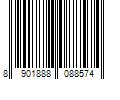 8 901888 088574